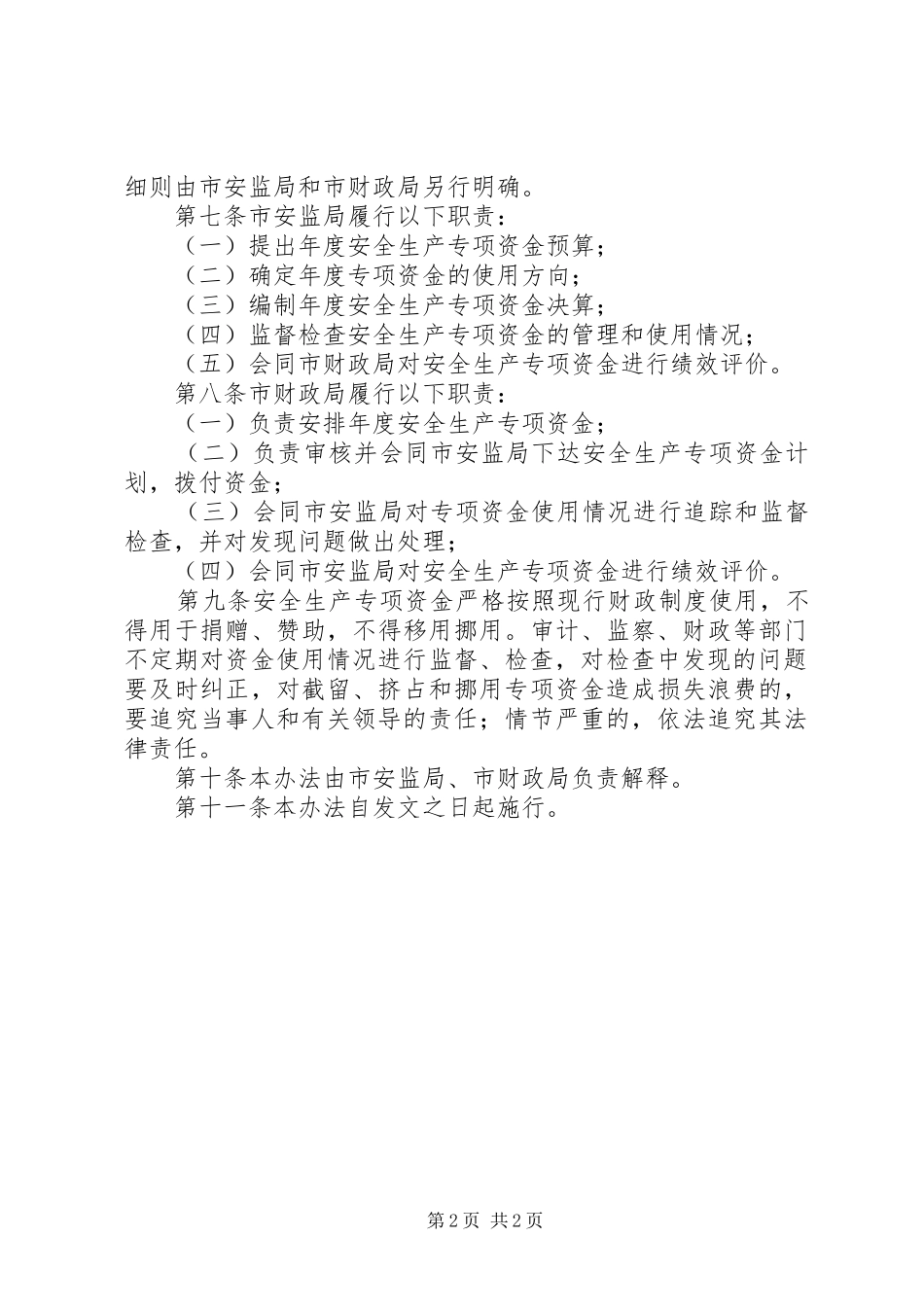 细则由市安监局和市财政局另行明确。

第七条市安监局履行以下职责：

（一）提出年度安全生产专项资金预算；

（二）确定年度专项资金的使用方向；

（三）编制年度安全生产专项资金决算；

（四）监督检查安全生产专项资金的管理和使用情况；

（五）会同市财政局对安全生产专项资金进行绩效评价。

第八条市财政局履行以下职责：

（一）负责安排年度安全生产专项资金；

（二）负责审核并会同市安监局下达安全生产专项资金计划，拨付资金；

（三）会同市安监局对专项资金使用情况进行追踪和监督检查，并对发现问题做出处理；

（四）会同市安监局对安全生产专项资金进行绩效评价。

第九条安全生产专项资金严格按照现行财政制度使用，不得用于捐赠、赞助，不得移用挪用。审计、监察、财政等部门不定期对资金使用情况进行监督、检查，对检查中发现的问题要及时纠正，对截留、挤占和挪用专项资金造成损失浪费的，要追究当事人和有关领导的责任；情节严重的，依法追究其法律责任。

第十条本办法由市安监局、市财政局负责解释。

第十一条本办法自发文之日起施行。

第2页 共2页